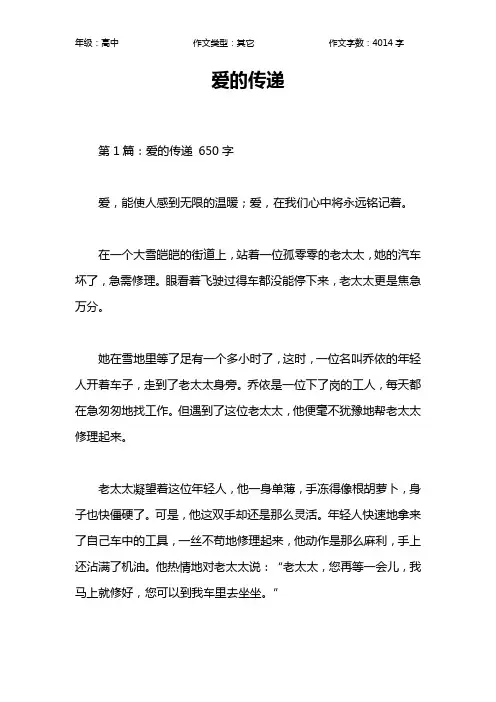 年级：高中　　作文类型：其它　　作文字数：4014 字

爱的传递

第 1 篇：爱的传递 650 字

爱，能使人感到无限的温暖；爱，在我们心中将永远铭记着。

在一个大雪皑皑的街道上，站着一位孤零零的老太太，她的汽车坏了，急需修理。眼看着飞驶过得车都没能停下来，老太太更是焦急万分。

她在雪地里等了足有一个多小时了，这时，一位名叫乔依的年轻人开着车子，走到了老太太身旁。乔依是一位下了岗的工人，每天都在急匆匆地找工作。但遇到了这位老太太，他便毫不犹豫地帮老太太修理起来。

老太太凝望着这位年轻人，他一身单薄，手冻得像根胡萝卜，身子也快僵硬了。可是，他这双手却还是那么灵活。年轻人快速地拿来了自己车中的工具，一丝不苟地修理起来，他动作是那么麻利，手上还沾满了机油。他热情地对老太太说：“老太太，您再等一会儿，我马上就修好，您可以到我车里去坐坐。”